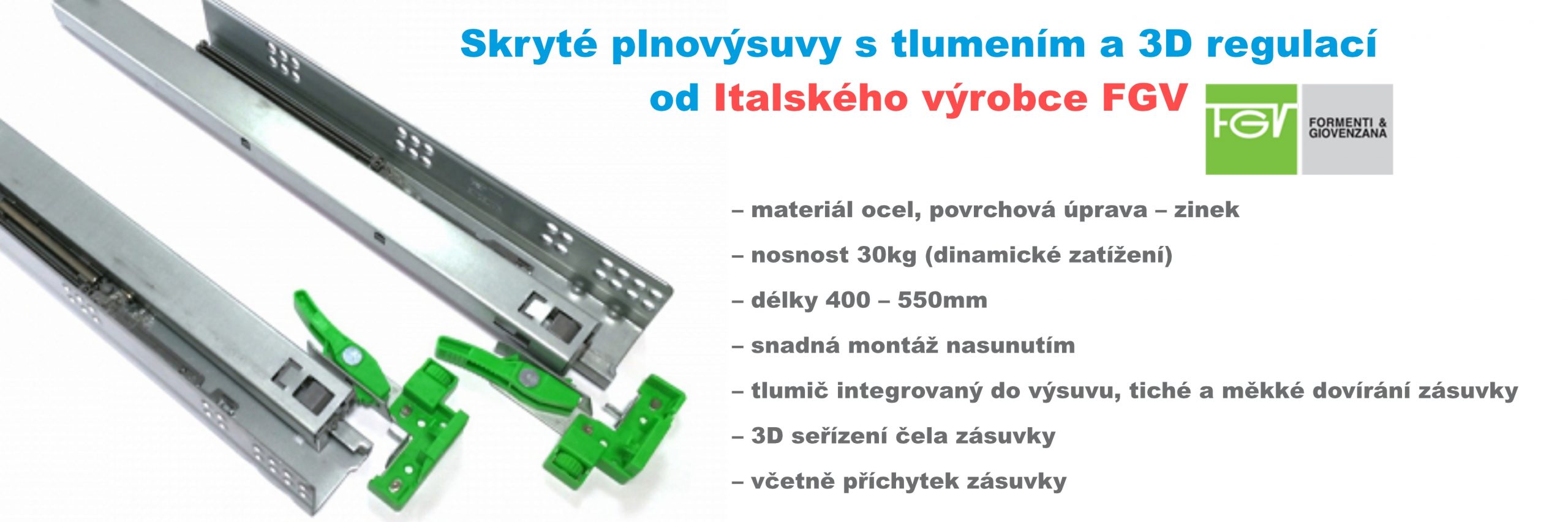 Skryté plnovýsuvy s tlumením a 3D regulací
od Italského výrobce FGV

FGV FORMENTI & GIOVENZANA

– materiál ocel, povrchová úprava – zinek

– nosnost 30kg (dinamické zatížení)

– délky 400 – 550mm

– snadná montáž nasunutím

– tlumič integrovaný do výsuvu, tiché a měkké dovírání zásuvky

– 3D seřízení čela zásuvky

– včetně příchytek zásuvky